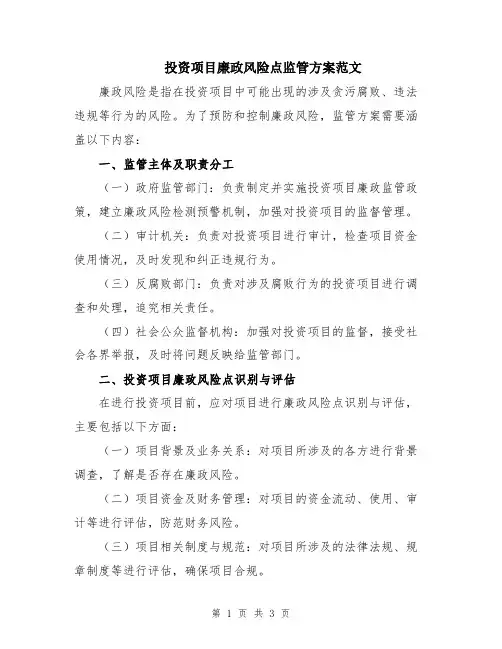 投资项目廉政风险点监管方案范文

廉政风险是指在投资项目中可能出现的涉及贪污腐败、违法违规等行为的风险。为了预防和控制廉政风险，监管方案需要涵盖以下内容：

一、监管主体及职责分工

（一）政府监管部门：负责制定并实施投资项目廉政监管政策，建立廉政风险检测预警机制，加强对投资项目的监督管理。

（二）审计机关：负责对投资项目进行审计，检查项目资金使用情况，及时发现和纠正违规行为。

（三）反腐败部门：负责对涉及腐败行为的投资项目进行调查和处理，追究相关责任。

（四）社会公众监督机构：加强对投资项目的监督，接受社会各界举报，及时将问题反映给监管部门。

二、投资项目廉政风险点识别与评估

在进行投资项目前，应对项目进行廉政风险点识别与评估，主要包括以下方面：

（一）项目背景及业务关系：对项目所涉及的各方进行背景调查，了解是否存在廉政风险。

（二）项目资金及财务管理：对项目的资金流动、使用、审计等进行评估，防范财务风险。

（三）项目相关制度与规范：对项目所涉及的法律法规、规章制度等进行评估，确保项目合规。

第 1 页 共 3 页